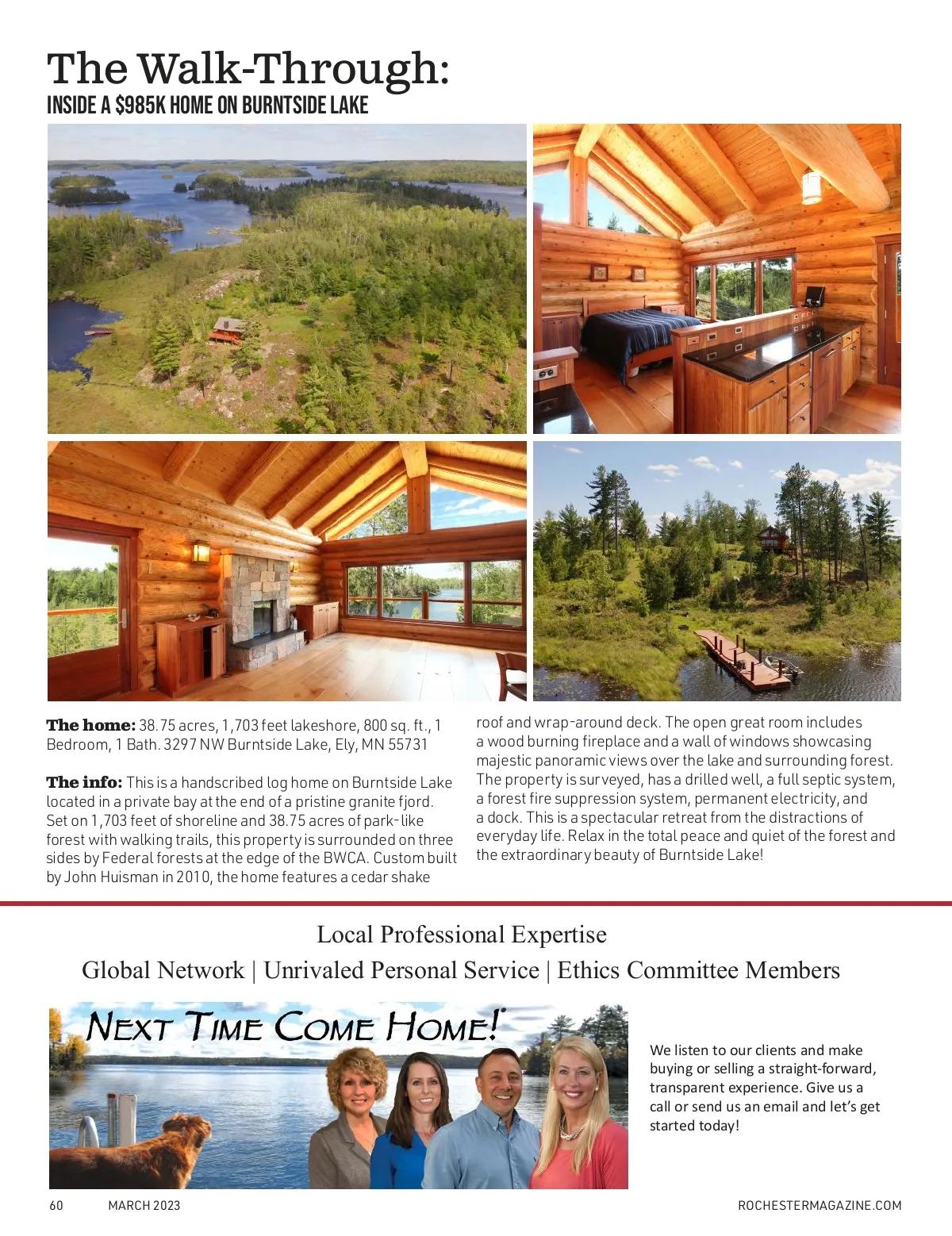 The Walk-Through:
INSIDE A $985K HOME ON BURNTSIDE LAKE

The home: 38.75 acres, 1,703 feet lakeshore, 800 sq. ft., 1 Bedroom, 1 Bath. 3297 NW Burntside Lake, Ely, MN 55731

The info: This is a handscribed log home on Burntside Lake located in a private bay at the end of a pristine granite fjord. Set on 1,703 feet of shoreline and 38.75 acres of park-like forest with walking trails, this property is surrounded on three sides by Federal forests at the edge of the BWCA. Custom built by John Huisman in 2010, the home features a cedar shake roof and wrap-around deck. The open great room includes a wood burning fireplace and a wall of windows showcasing majestic panoramic views over the lake and surrounding forest. The property is surveyed, has a drilled well, a full septic system, a forest fire suppression system, permanent electricity, and a dock. This is a spectacular retreat from the distractions of everyday life. Relax in the total peace and quiet of the forest and the extraordinary beauty of Burntside Lake!

Local Professional Expertise

Global Network | Unrivaled Personal Service | Ethics Committee Members

NEXT TIME COME HOME!

We listen to our clients and make buying or selling a straight-forward, transparent experience. Give us a call or send us an email and let's get started today!

60 MARCH 2023 ROCHESTERMAGAZINE.COM